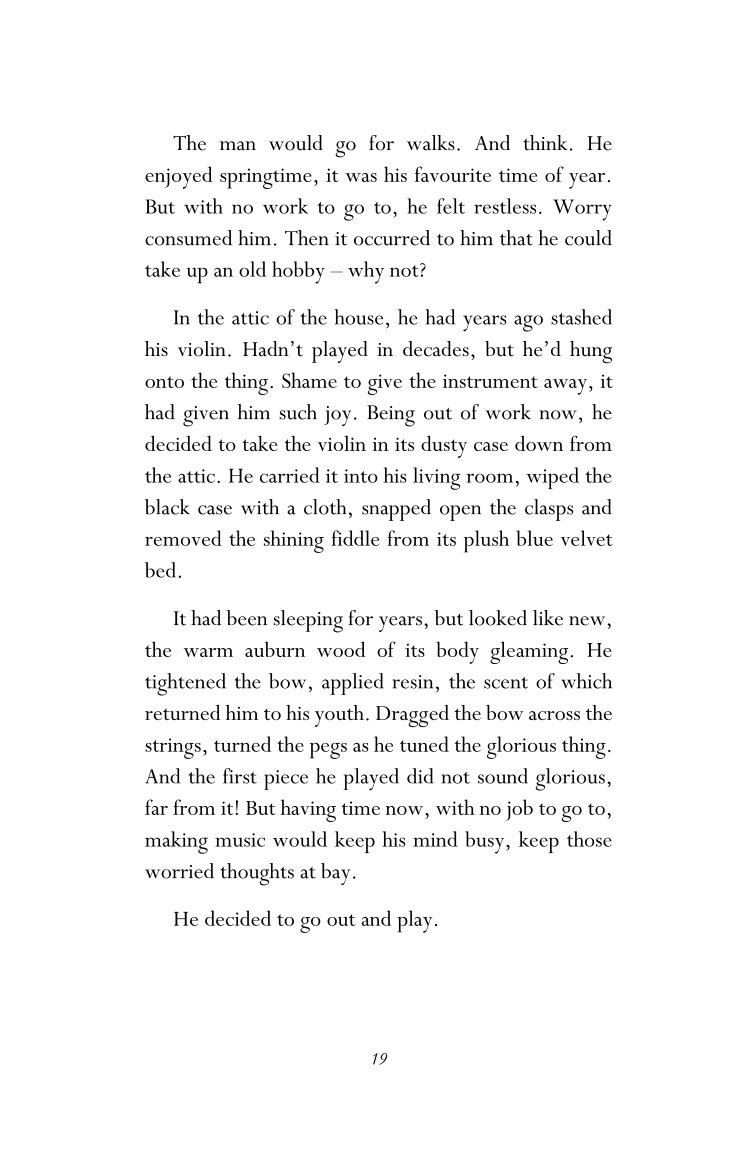 The man would go for walks. And think. He enjoyed springtime, it was his favourite time of year. But with no work to go to, he felt restless. Worry consumed him. Then it occurred to him that he could take up an old hobby – why not?

In the attic of the house, he had years ago stashed his violin. Hadn't played in decades, but he'd hung onto the thing. Shame to give the instrument away, it had given him such joy. Being out of work now, he decided to take the violin in its dusty case down from the attic. He carried it into his living room, wiped the black case with a cloth, snapped open the clasps and removed the shining fiddle from its plush blue velvet bed.

It had been sleeping for years, but looked like new, the warm auburn wood of its body gleaming. He tightened the bow, applied resin, the scent of which returned him to his youth. Dragged the bow across the strings, turned the pegs as he tuned the glorious thing. And the first piece he played did not sound glorious, far from it! But having time now, with no job to go to, making music would keep his mind busy, keep those worried thoughts at bay.

He decided to go out and play.

19